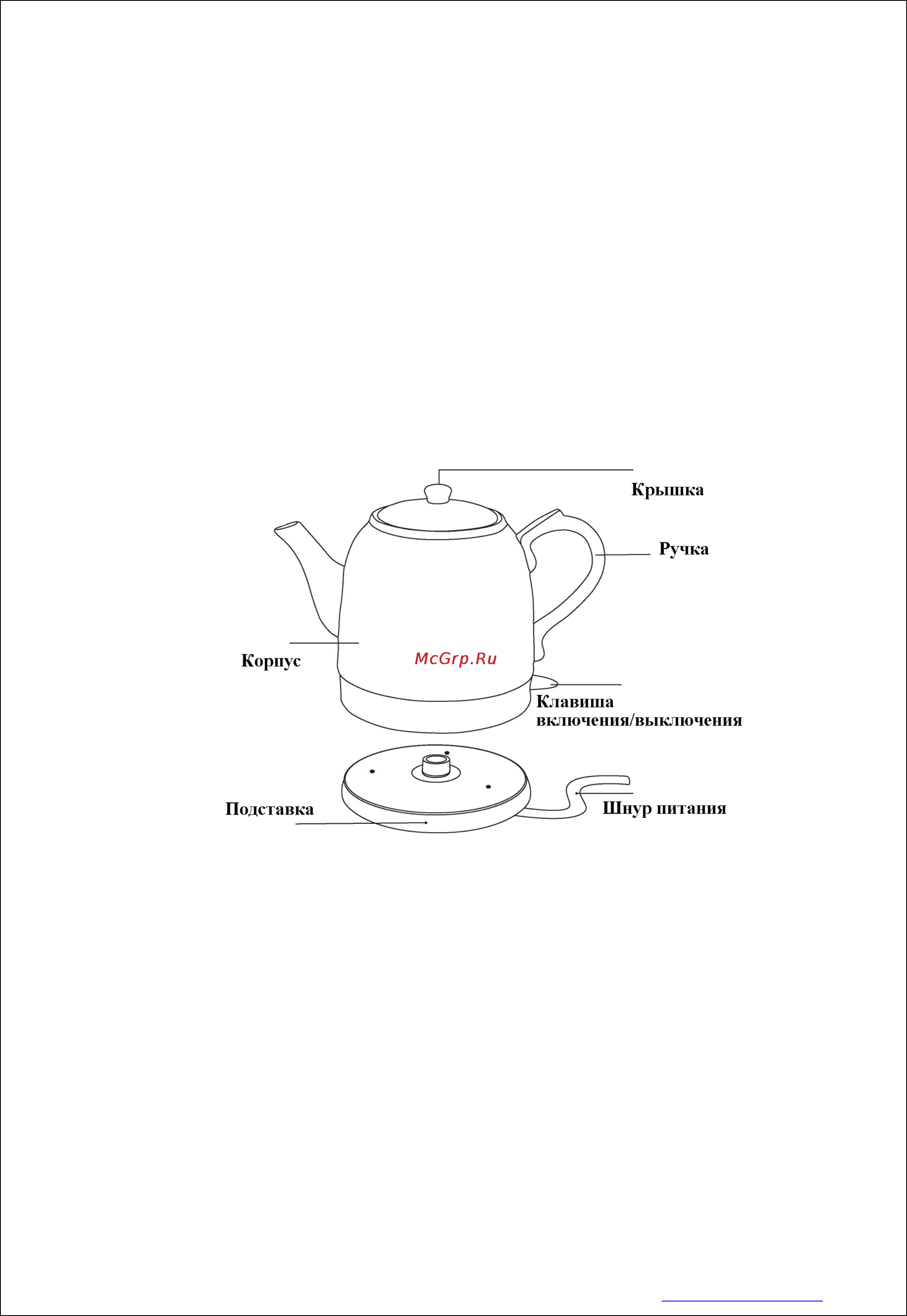 Крышка

Ручка

Корпус

McGrp.Ru

Клавиша включения/выключения

Подставка

Шнур питания